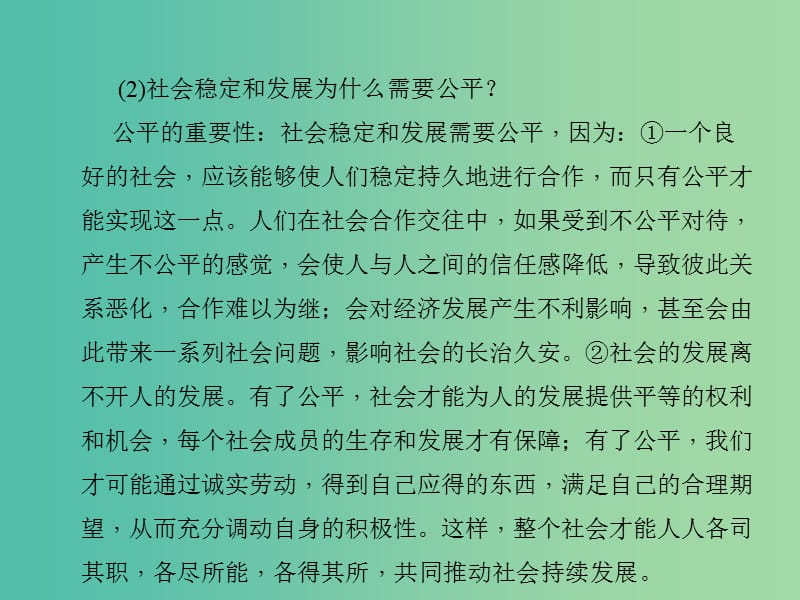 (2)社会稳定和发展为什么需要公平？

公平的重要性：社会稳定和发展需要公平，因为：①一个良好的社会，应该能够使人们稳定持久地进行合作，而只有公平才能实现这一点。人们在社会合作交往中，如果受到不公平对待，产生不公平的感觉，会使人与人之间的信任感降低，导致彼此关系恶化，合作难以为继；会对经济发展产生不利影响，甚至会由此带来一系列社会问题，影响社会的长治久安。②社会的发展离不开人的发展。有了公平，社会才能为人的发展提供平等的权利和机会，每个社会成员的生存和发展才有保障；有了公平，我们才可能通过诚实劳动，得到自己应得的东西，满足自己的合理期望，从而充分调动自身的积极性。这样，整个社会才能人人各司其职，各尽所能，各得其所，共同推动社会持续发展。